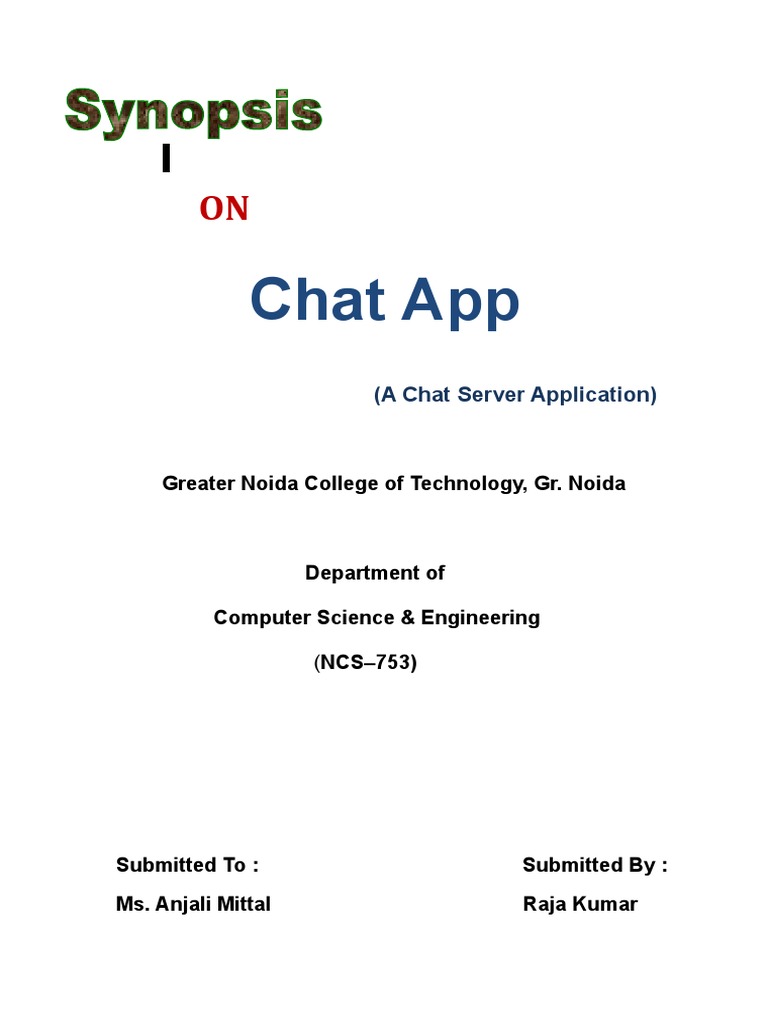 Synopsis

ON

Chat App

(A Chat Server Application)

Greater Noida College of Technology, Gr. Noida

Department of

Computer Science & Engineering

(NCS–753)

Submitted To :

Ms. Anjali Mittal

Submitted By :

Raja Kumar